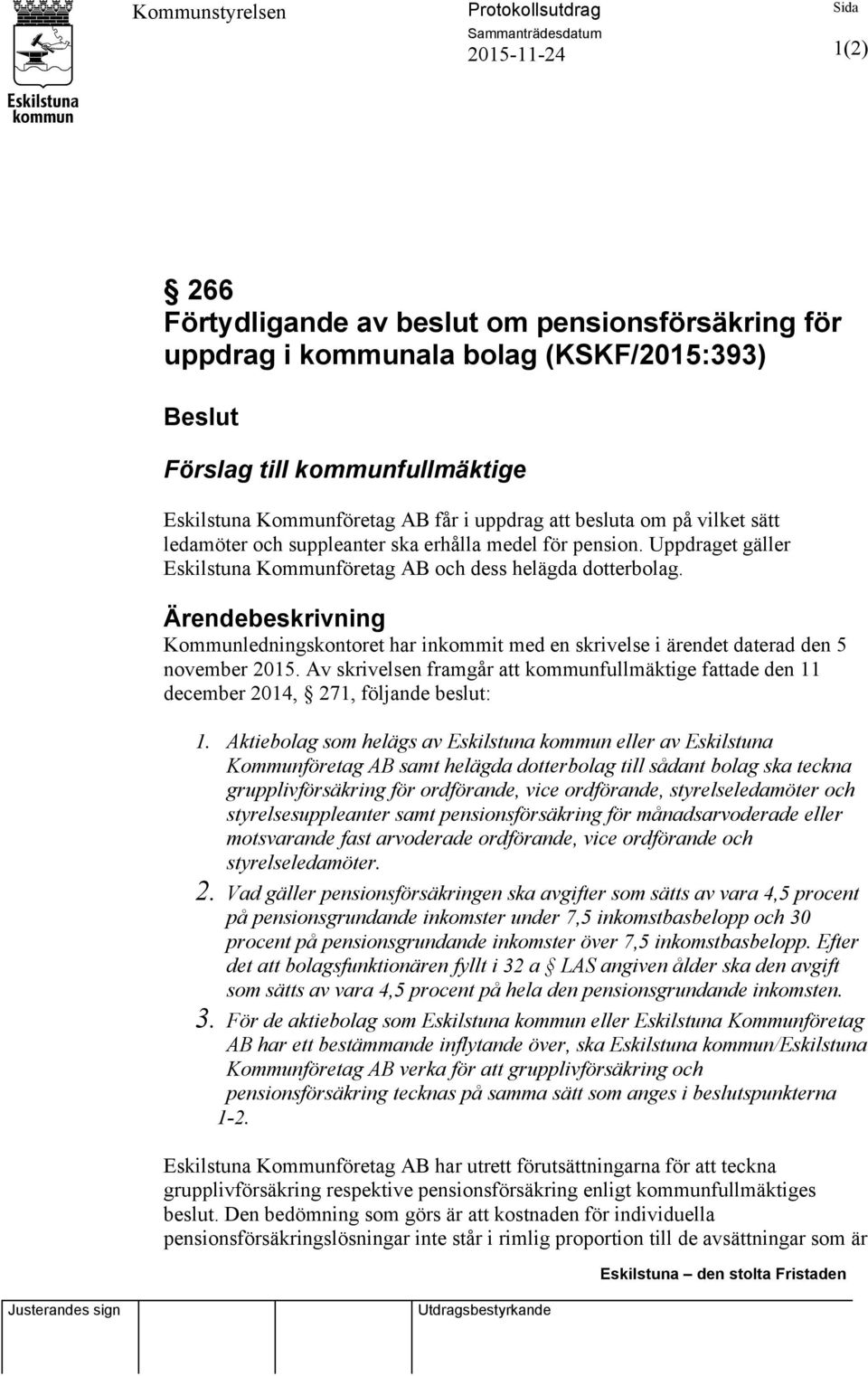 Eskilstuna kommun

Kommunstyrelsen

Protokollsutdrag
Sammanträdesdatum
2015-11-24

Sida
1(2)

§ 266
Förtydligande av beslut om pensionsförsäkring för uppdrag i kommunala bolag (KSKF/2015:393)

Beslut

Förslag till kommunfullmäktige

Eskilstuna Kommunföretag AB får i uppdrag att besluta om på vilket sätt ledamöter och suppleanter ska erhålla medel för pension. Uppdraget gäller Eskilstuna Kommunföretag AB och dess helägda dotterbolag.

Ärendebeskrivning

Kommunledningskontoret har inkommit med en skrivelse i ärendet daterad den 5 november 2015. Av skrivelsen framgår att kommunfullmäktige fattade den 11 december 2014, § 271, följande beslut:

1. Aktiebolag som helägs av Eskilstuna kommun eller av Eskilstuna Kommunföretag AB samt helägda dotterbolag till sådant bolag ska teckna grupplivförsäkring för ordförande, vice ordförande, styrelseledamöter och styrelsesuppleanter samt pensionsförsäkring för månadsarvoderade eller motsvarande fast arvoderade ordförande, vice ordförande och styrelseledamöter.
2. Vad gäller pensionsförsäkringen ska avgifter som sätts av vara 4,5 procent på pensionsgrundande inkomster under 7,5 inkomstbasbelopp och 30 procent på pensionsgrundande inkomster över 7,5 inkomstbasbelopp. Efter det att bolagsfunktionären fyllt i 32 a § LAS angiven ålder ska den avgift som sätts av vara 4,5 procent på hela den pensionsgrundande inkomsten.
3. För de aktiebolag som Eskilstuna kommun eller Eskilstuna Kommunföretag AB har ett bestämmande inflytande över, ska Eskilstuna kommun/Eskilstuna Kommunföretag AB verka för att grupplivförsäkring och pensionsförsäkring tecknas på samma sätt som anges i beslutspunkterna 1-2.

Eskilstuna Kommunföretag AB har utrett förutsättningarna för att teckna grupplivförsäkring respektive pensionsförsäkring enligt kommunfullmäktiges beslut. Den bedömning som görs är att kostnaden för individuella pensionsförsäkringslösningar inte står i rimlig proportion till de avsättningar som är

Eskilstuna – den stolta Fristaden

Justerandes sign

Utdragsbestyrkande